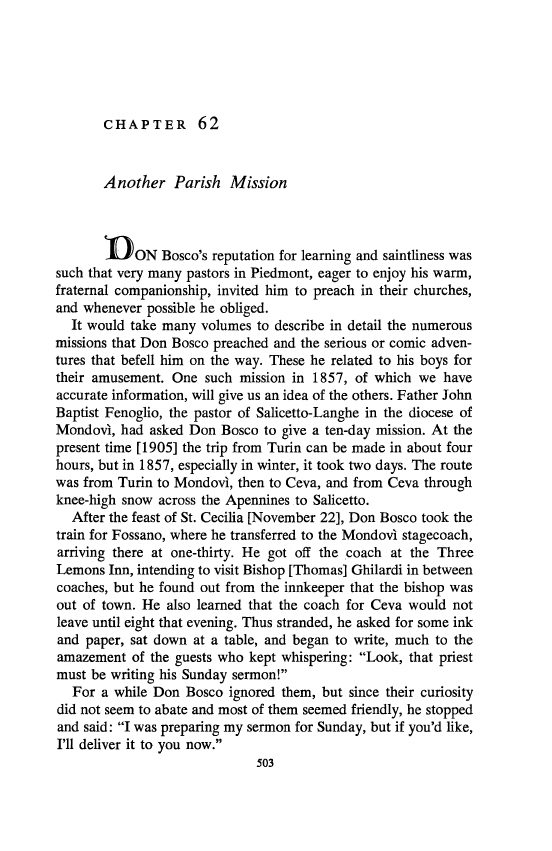 CHAPTER 62

Another Parish Mission

DON Bosco's reputation for learning and saintliness was such that very many pastors in Piedmont, eager to enjoy his warm, fraternal companionship, invited him to preach in their churches, and whenever possible he obliged.

It would take many volumes to describe in detail the numerous missions that Don Bosco preached and the serious or comic adventures that befell him on the way. These he related to his boys for their amusement. One such mission in 1857, of which we have accurate information, will give us an idea of the others. Father John Baptist Fenoglio, the pastor of Salicetto-Langhe in the diocese of Mondovì, had asked Don Bosco to give a ten-day mission. At the present time [1905] the trip from Turin can be made in about four hours, but in 1857, especially in winter, it took two days. The route was from Turin to Mondovì, then to Ceva, and from Ceva through knee-high snow across the Apennines to Salicetto.

After the feast of St. Cecilia [November 22], Don Bosco took the train for Fossano, where he transferred to the Mondovì stagecoach, arriving there at one-thirty. He got off the coach at the Three Lemons Inn, intending to visit Bishop [Thomas] Ghilardi in between coaches, but he found out from the innkeeper that the bishop was out of town. He also learned that the coach for Ceva would not leave until eight that evening. Thus stranded, he asked for some ink and paper, sat down at a table, and began to write, much to the amazement of the guests who kept whispering: "Look, that priest must be writing his Sunday sermon!"

For a while Don Bosco ignored them, but since their curiosity did not seem to abate and most of them seemed friendly, he stopped and said: "I was preparing my sermon for Sunday, but if you'd like, I'll deliver it to you now."

503